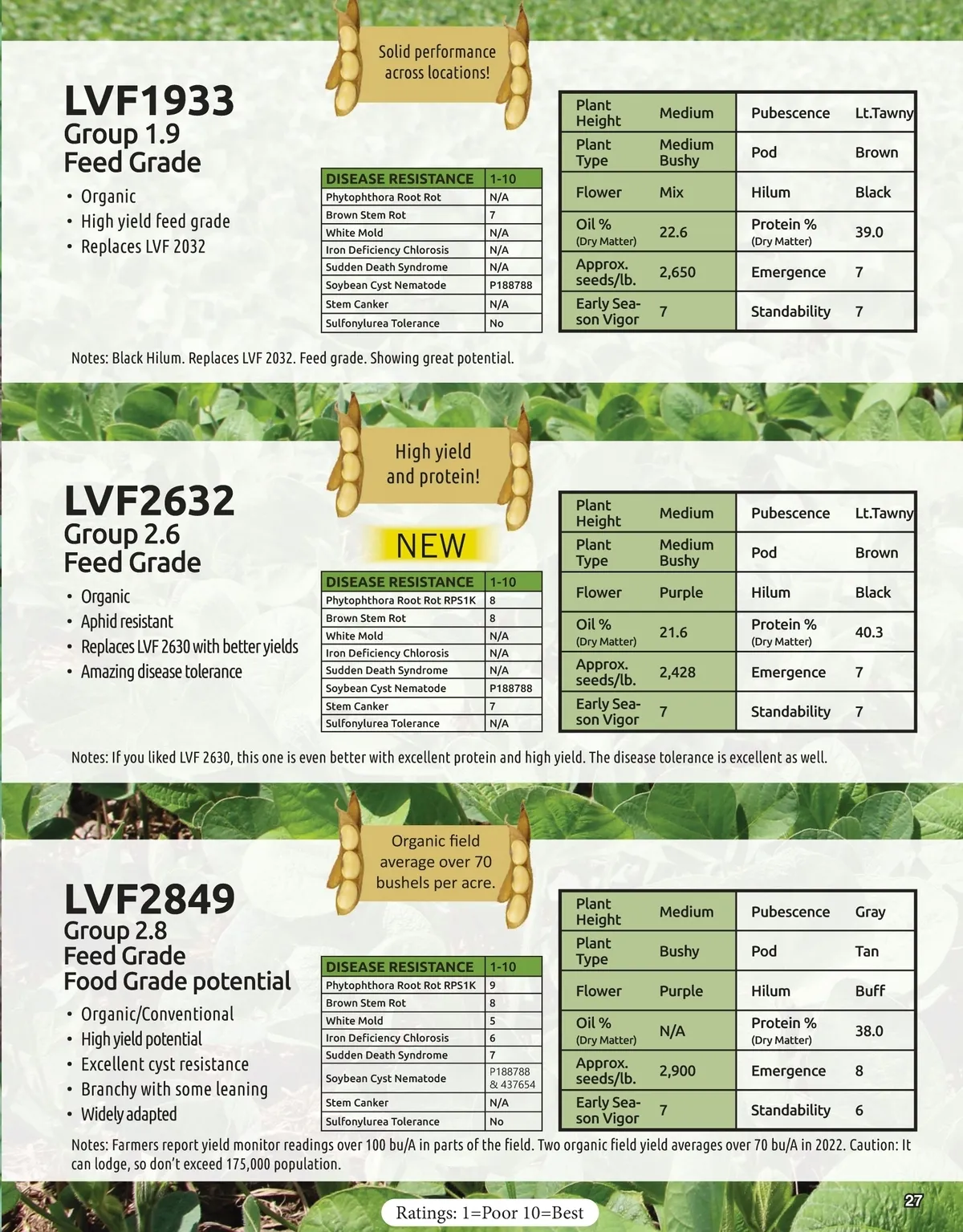 Solid performance across locations!

LVF1933
Group 1.9
Feed Grade

• Organic
• High yield feed grade
• Replaces LVF 2032

| DISEASE RESISTANCE | 1-10 |
|---|---|
| Phytophthora Root Rot | N/A |
| Brown Stem Rot | 7 |
| White Mold | N/A |
| Iron Deficiency Chlorosis | N/A |
| Sudden Death Syndrome | N/A |
| Soybean Cyst Nematode | P188788 |
| Stem Canker | N/A |
| Sulfonylurea Tolerance | No |

| Plant Height | Medium | Pubescence | Lt.Tawny |
|---|---|---|---|
| Plant Type | Medium Bushy | Pod | Brown |
| Flower | Mix | Hilum | Black |
| Oil % (Dry Matter) | 22.6 | Protein % (Dry Matter) | 39.0 |
| Approx. seeds/lb. | 2,650 | Emergence | 7 |
| Early Season Vigor | 7 | Standability | 7 |

Notes: Black Hilum. Replaces LVF 2032. Feed grade. Showing great potential.

High yield and protein!

LVF2632
Group 2.6
Feed Grade

NEW

• Organic
• Aphid resistant
• Replaces LVF 2630 with better yields
• Amazing disease tolerance

| DISEASE RESISTANCE | 1-10 |
|---|---|
| Phytophthora Root Rot RPS1K | 8 |
| Brown Stem Rot | 8 |
| White Mold | N/A |
| Iron Deficiency Chlorosis | N/A |
| Sudden Death Syndrome | N/A |
| Soybean Cyst Nematode | P188788 |
| Stem Canker | 7 |
| Sulfonylurea Tolerance | N/A |

| Plant Height | Medium | Pubescence | Lt.Tawny |
|---|---|---|---|
| Plant Type | Medium Bushy | Pod | Brown |
| Flower | Purple | Hilum | Black |
| Oil % (Dry Matter) | 21.6 | Protein % (Dry Matter) | 40.3 |
| Approx. seeds/lb. | 2,428 | Emergence | 7 |
| Early Season Vigor | 7 | Standability | 7 |

Notes: If you liked LVF 2630, this one is even better with excellent protein and high yield. The disease tolerance is excellent as well.

Organic field average over 70 bushels per acre.

LVF2849
Group 2.8
Feed Grade
Food Grade potential

• Organic/Conventional
• High yield potential
• Excellent cyst resistance
• Branchy with some leaning
• Widely adapted

| DISEASE RESISTANCE | 1-10 |
|---|---|
| Phytophthora Root Rot RPS1K | 9 |
| Brown Stem Rot | 8 |
| White Mold | 5 |
| Iron Deficiency Chlorosis | 6 |
| Sudden Death Syndrome | 7 |
| Soybean Cyst Nematode | P188788 & 437654 |
| Stem Canker | N/A |
| Sulfonylurea Tolerance | No |

| Plant Height | Medium | Pubescence | Gray |
|---|---|---|---|
| Plant Type | Bushy | Pod | Tan |
| Flower | Purple | Hilum | Buff |
| Oil % (Dry Matter) | N/A | Protein % (Dry Matter) | 38.0 |
| Approx. seeds/lb. | 2,900 | Emergence | 8 |
| Early Season Vigor | 7 | Standability | 6 |

Notes: Farmers report yield monitor readings over 100 bu/A in parts of the field. Two organic field yield averages over 70 bu/A in 2022. Caution: It can lodge, so don't exceed 175,000 population.

Ratings: 1=Poor 10=Best

27